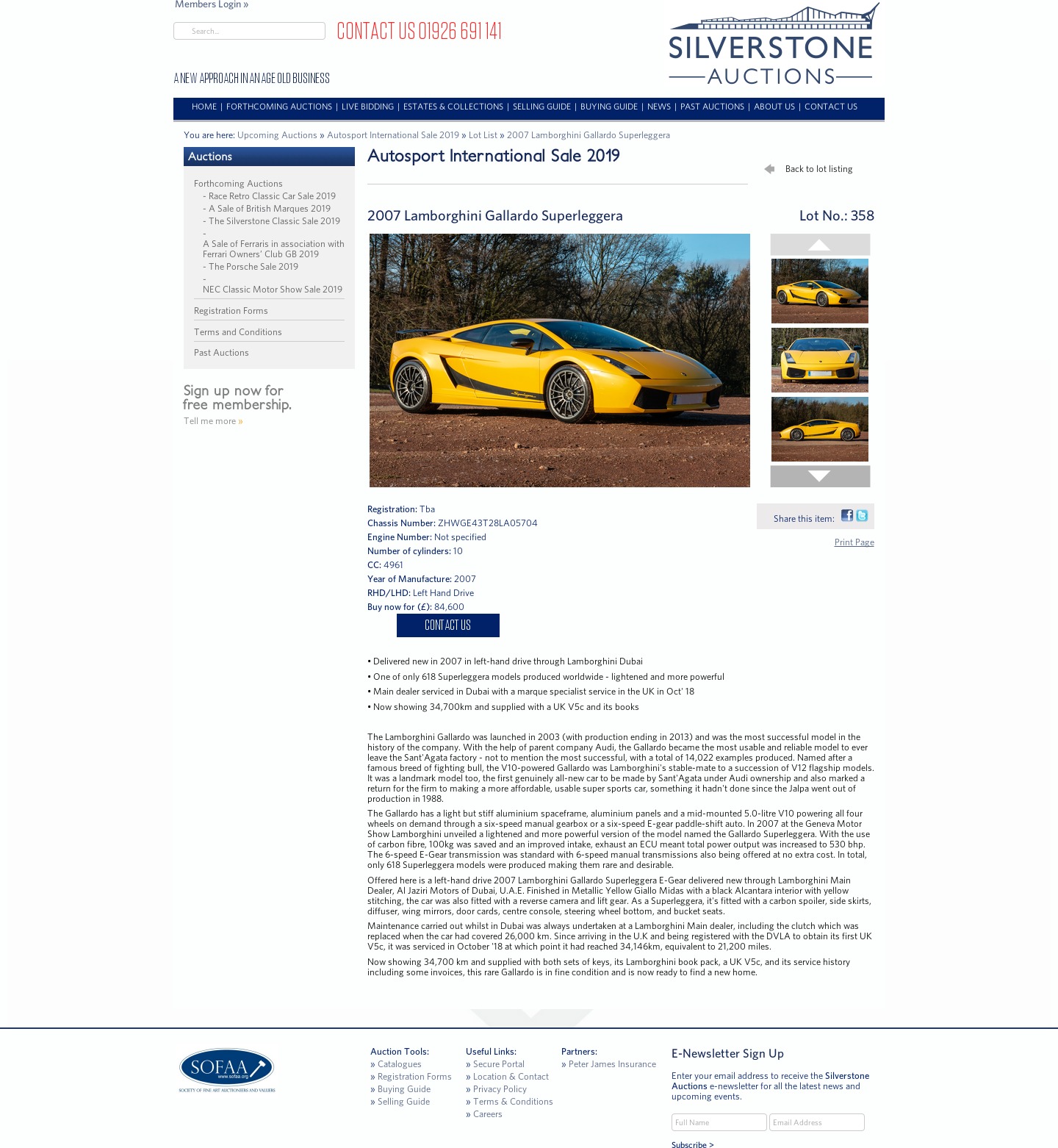 Members Login »

Search...

CONTACT US 01926 691 141

A NEW APPROACH IN AN AGE OLD BUSINESS

SILVERSTONE AUCTIONS

HOME | FORTHCOMING AUCTIONS | LIVE BIDDING | ESTATES & COLLECTIONS | SELLING GUIDE | BUYING GUIDE | NEWS | PAST AUCTIONS | ABOUT US | CONTACT US

You are here: Upcoming Auctions » Autosport International Sale 2019 » Lot List » 2007 Lamborghini Gallardo Superleggera

Auctions

Forthcoming Auctions
- Race Retro Classic Car Sale 2019
- A Sale of British Marques 2019
- The Silverstone Classic Sale 2019
- A Sale of Ferraris in association with Ferrari Owners' Club GB 2019
- The Porsche Sale 2019
- NEC Classic Motor Show Sale 2019

Registration Forms

Terms and Conditions

Past Auctions

Sign up now for free membership.
Tell me more »

Autosport International Sale 2019

Back to lot listing

2007 Lamborghini Gallardo Superleggera

Lot No.: 358

Registration: Tba
Chassis Number: ZHWGE43T28LA05704
Engine Number: Not specified
Number of cylinders: 10
CC: 4961
Year of Manufacture: 2007
RHD/LHD: Left Hand Drive
Buy now for (£): 84,600

CONTACT US

Share this item:

Print Page

• Delivered new in 2007 in left-hand drive through Lamborghini Dubai
• One of only 618 Superleggera models produced worldwide - lightened and more powerful
• Main dealer serviced in Dubai with a marque specialist service in the UK in Oct' 18
• Now showing 34,700km and supplied with a UK V5c and its books

The Lamborghini Gallardo was launched in 2003 (with production ending in 2013) and was the most successful model in the history of the company. With the help of parent company Audi, the Gallardo became the most usable and reliable model to ever leave the Sant'Agata factory - not to mention the most successful, with a total of 14,022 examples produced. Named after a famous breed of fighting bull, the V10-powered Gallardo was Lamborghini's stable-mate to a succession of V12 flagship models. It was a landmark model too, the first genuinely all-new car to be made by Sant'Agata under Audi ownership and also marked a return for the firm to making a more affordable, usable super sports car, something it hadn't done since the Jalpa went out of production in 1988.

The Gallardo has a light but stiff aluminium spaceframe, aluminium panels and a mid-mounted 5.0-litre V10 powering all four wheels on demand through a six-speed manual gearbox or a six-speed E-gear paddle-shift auto. In 2007 at the Geneva Motor Show Lamborghini unveiled a lightened and more powerful version of the model named the Gallardo Superleggera. With the use of carbon fibre, 100kg was saved and an improved intake, exhaust an ECU meant total power output was increased to 530 bhp. The 6-speed E-Gear transmission was standard with 6-speed manual transmissions also being offered at no extra cost. In total, only 618 Superleggera models were produced making them rare and desirable.

Offered here is a left-hand drive 2007 Lamborghini Gallardo Superleggera E-Gear delivered new through Lamborghini Main Dealer, Al Jaziri Motors of Dubai, U.A.E. Finished in Metallic Yellow Giallo Midas with a black Alcantara interior with yellow stitching, the car was also fitted with a reverse camera and lift gear. As a Superleggera, it's fitted with a carbon spoiler, side skirts, diffuser, wing mirrors, door cards, centre console, steering wheel bottom, and bucket seats.

Maintenance carried out whilst in Dubai was always undertaken at a Lamborghini Main dealer, including the clutch which was replaced when the car had covered 26,000 km. Since arriving in the U.K and being registered with the DVLA to obtain its first UK V5c, it was serviced in October '18 at which point it had reached 34,146km, equivalent to 21,200 miles.

Now showing 34,700 km and supplied with both sets of keys, its Lamborghini book pack, a UK V5c, and its service history including some invoices, this rare Gallardo is in fine condition and is now ready to find a new home.

SOFAA www.sofaa.org SOCIETY OF FINE ART AUCTIONEERS AND VALUERS

Auction Tools:
» Catalogues
» Registration Forms
» Buying Guide
» Selling Guide

Useful Links:
» Secure Portal
» Location & Contact
» Privacy Policy
» Terms & Conditions
» Careers

Partners:
» Peter James Insurance

E-Newsletter Sign Up

Enter your email address to receive the Silverstone Auctions e-newsletter for all the latest news and upcoming events.

Full Name
Email Address

Subscribe >